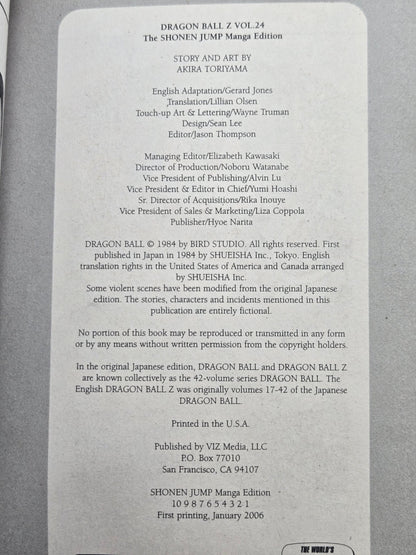 DRAGON BALL Z VOL.24
The SHONEN JUMP Manga Edition

STORY AND ART BY
AKIRA TORIYAMA

English Adaptation/Gerard Jones
Translation/Lillian Olsen
Touch-up Art & Lettering/Wayne Truman
Design/Sean Lee
Editor/Jason Thompson

Managing Editor/Elizabeth Kawasaki
Director of Production/Noboru Watanabe
Vice President of Publishing/Alvin Lu
Vice President & Editor in Chief/Yumi Hoashi
Sr. Director of Acquisitions/Rika Inouye
Vice President of Sales & Marketing/Liza Coppola
Publisher/Hyoe Narita

DRAGON BALL © 1984 by BIRD STUDIO. All rights reserved. First published in Japan in 1984 by SHUEISHA Inc., Tokyo. English translation rights in the United States of America and Canada arranged by SHUEISHA Inc.
Some violent scenes have been modified from the original Japanese edition. The stories, characters and incidents mentioned in this publication are entirely fictional.

No portion of this book may be reproduced or transmitted in any form or by any means without written permission from the copyright holders.

In the original Japanese edition, DRAGON BALL and DRAGON BALL Z are known collectively as the 42-volume series DRAGON BALL. The English DRAGON BALL Z was originally volumes 17-42 of the Japanese DRAGON BALL.

Printed in the U.S.A.

Published by VIZ Media, LLC
P.O. Box 77010
San Francisco, CA 94107

SHONEN JUMP Manga Edition
10 9 8 7 6 5 4 3 2 1
First printing, January 2006

THE WORLD'S